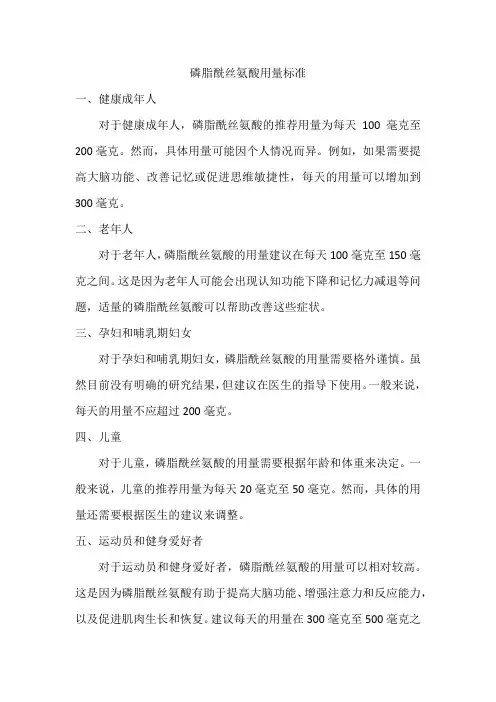 磷脂酰丝氨酸用量标准

一、健康成年人

对于健康成年人，磷脂酰丝氨酸的推荐用量为每天 100 毫克至 200 毫克。然而，具体用量可能因个人情况而异。例如，如果需要提高大脑功能、改善记忆或促进思维敏捷性，每天的用量可以增加到 300 毫克。

二、老年人

对于老年人，磷脂酰丝氨酸的用量建议在每天 100 毫克至 150 毫克之间。这是因为老年人可能会出现认知功能下降和记忆力减退等问题，适量的磷脂酰丝氨酸可以帮助改善这些症状。

三、孕妇和哺乳期妇女

对于孕妇和哺乳期妇女，磷脂酰丝氨酸的用量需要格外谨慎。虽然目前没有明确的研究结果，但建议在医生的指导下使用。一般来说，每天的用量不应超过 200 毫克。

四、儿童

对于儿童，磷脂酰丝氨酸的用量需要根据年龄和体重来决定。一般来说，儿童的推荐用量为每天 20 毫克至 50 毫克。然而，具体的用量还需要根据医生的建议来调整。

五、运动员和健身爱好者

对于运动员和健身爱好者，磷脂酰丝氨酸的用量可以相对较高。这是因为磷脂酰丝氨酸有助于提高大脑功能、增强注意力和反应能力，以及促进肌肉生长和恢复。建议每天的用量在 300 毫克至 500 毫克之